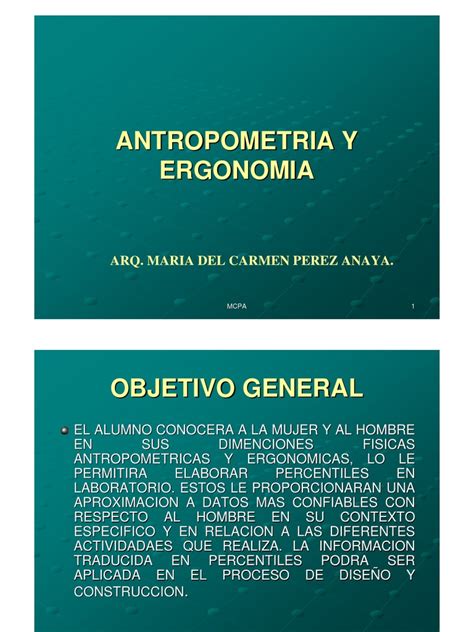 ANTROPOMETRIA Y ERGONOMIA

ARQ. MARIA DEL CARMEN PEREZ ANAYA.

MCPA

1

OBJETIVO GENERAL

EL ALUMNO CONOCERA A LA MUJER Y AL HOMBRE EN SUS DIMENCIONES FISICAS ANTROPOMETRICAS Y ERGONOMICAS, LO LE PERMITIRA ELABORAR PERCENTILES EN LABORATORIO. ESTOS LE PROPORCIONARAN UNA APROXIMACION A DATOS MAS CONFIABLES CON RESPECTO AL HOMBRE EN SU CONTEXTO ESPECIFICO Y EN RELACION A LAS DIFERENTES ACTIVIDADAES QUE REALIZA. LA INFORMACION TRADUCIDA EN PERCENTILES PODRA SER APLICADA EN EL PROCESO DE DISEÑO Y CONSTRUCCION.